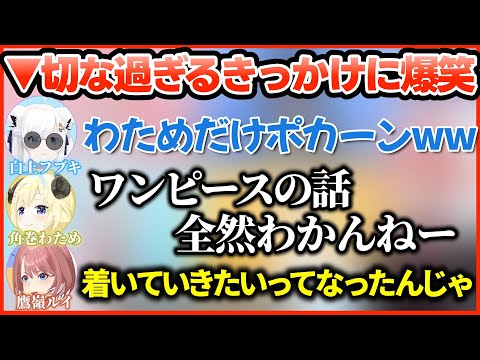 ▼切な過ぎるきっかけに爆笑

白上フブキ
わためだけポカーンww

角巻わため
ワンピースの話
全然わかんねー

鷹嶺ルイ
着いていきたいってなったんじゃ